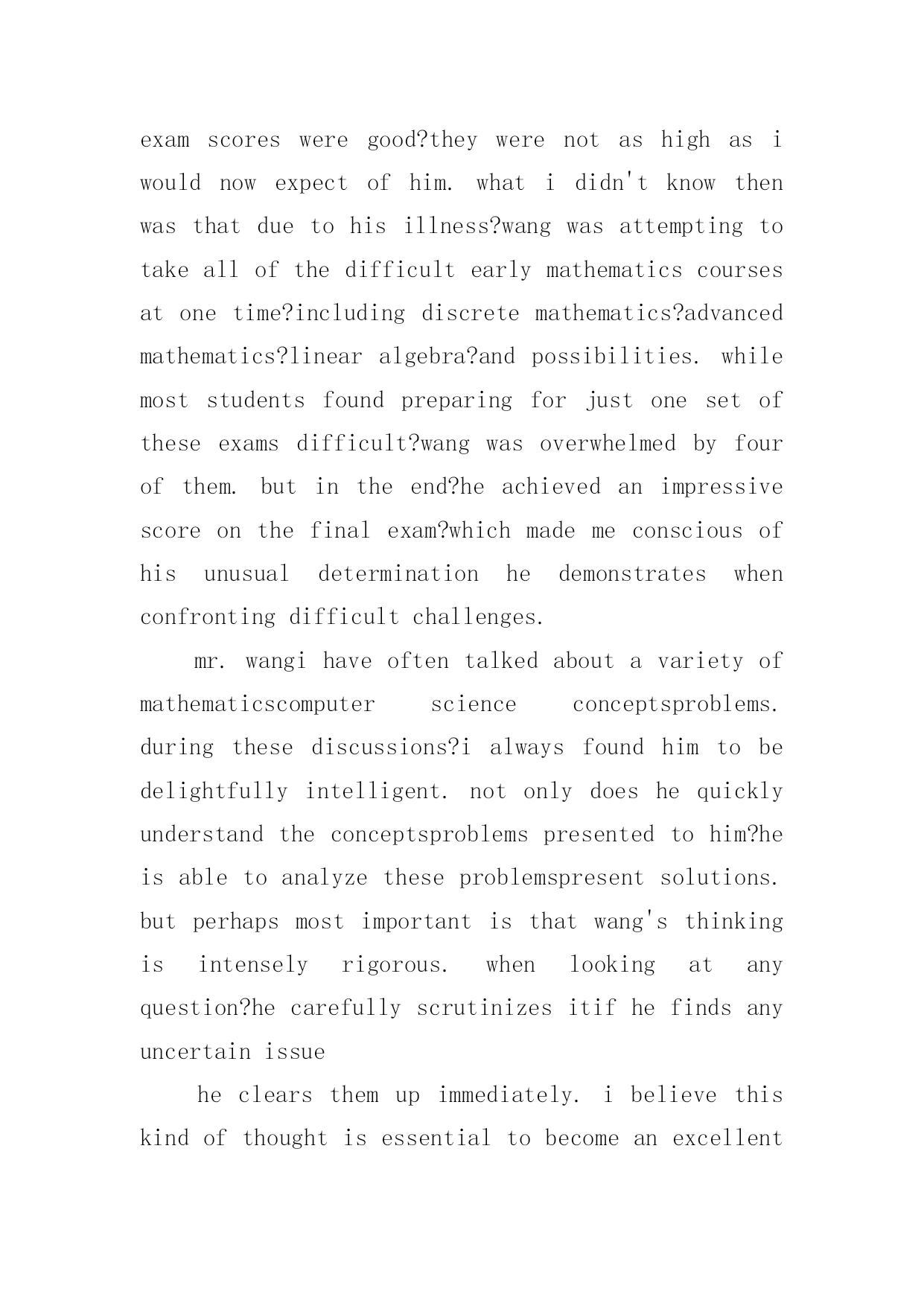 exam scores were good?they were not as high as i would now expect of him. what i didn't know then was that due to his illness?wang was attempting to take all of the difficult early mathematics courses at one time?including discrete mathematics?advanced mathematics?linear algebra?and possibilities. while most students found preparing for just one set of these exams difficult?wang was overwhelmed by four of them. but in the end?he achieved an impressive score on the final exam?which made me conscious of his unusual determination he demonstrates when confronting difficult challenges.

mr. wangi have often talked about a variety of mathematicscomputer science conceptsproblems. during these discussions?i always found him to be delightfully intelligent. not only does he quickly understand the conceptsproblems presented to him?he is able to analyze these problemspresent solutions. but perhaps most important is that wang's thinking is intensely rigorous. when looking at any question?he carefully scrutinizes itif he finds any uncertain issue

he clears them up immediately. i believe this kind of thought is essential to become an excellent